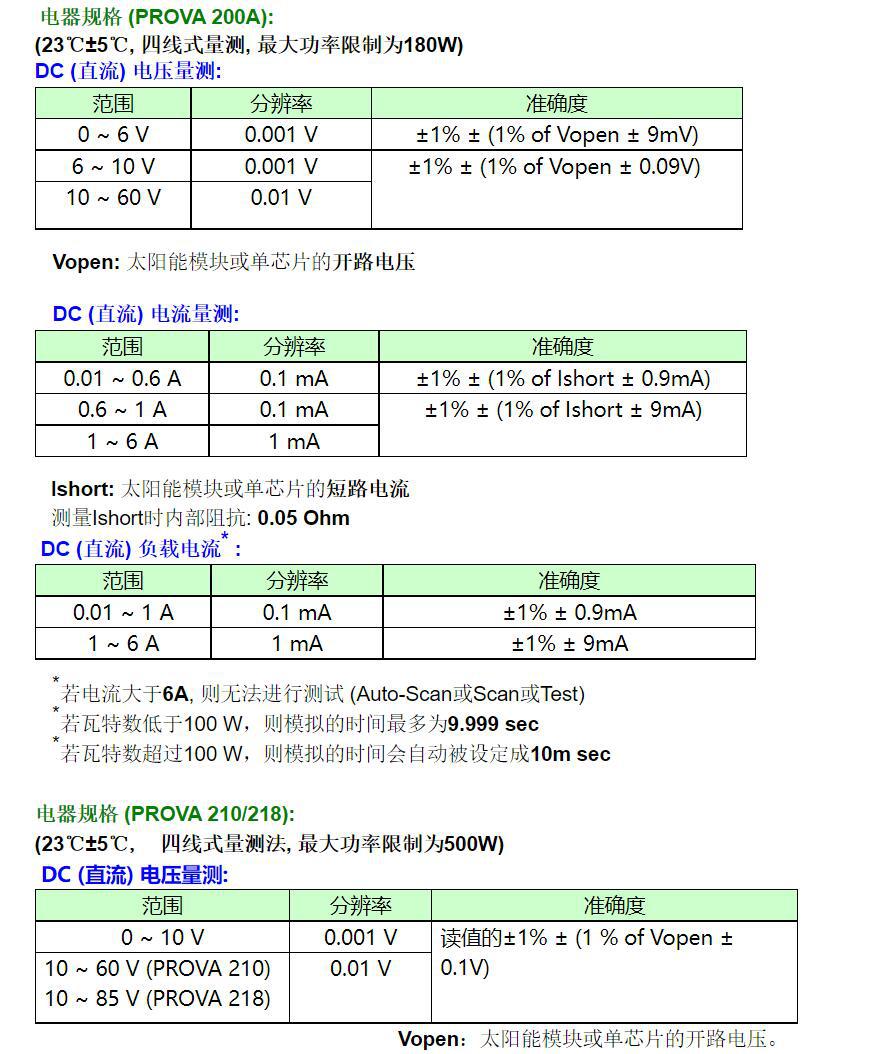 电器规格 (PROVA 200A):
(23℃±5℃, 四线式量测, 最大功率限制为180W)
DC (直流) 电压量测:

| 范围 | 分辨率 | 准确度 |
|---|---|---|
| 0 ~ 6 V | 0.001 V | ±1% ± (1% of Vopen ± 9mV) |
| 6 ~ 10 V | 0.001 V | ±1% ± (1% of Vopen ± 0.09V) |
| 10 ~ 60 V | 0.01 V | |

Vopen: 太阳能模块或单芯片的开路电压

DC (直流) 电流量测:

| 范围 | 分辨率 | 准确度 |
|---|---|---|
| 0.01 ~ 0.6 A | 0.1 mA | ±1% ± (1% of Ishort ± 0.9mA) |
| 0.6 ~ 1 A | 0.1 mA | ±1% ± (1% of Ishort ± 9mA) |
| 1 ~ 6 A | 1 mA | |

Ishort: 太阳能模块或单芯片的短路电流
测量Ishort时内部阻抗: 0.05 Ohm
DC (直流) 负载电流*:

| 范围 | 分辨率 | 准确度 |
|---|---|---|
| 0.01 ~ 1 A | 0.1 mA | ±1% ± 0.9mA |
| 1 ~ 6 A | 1 mA | ±1% ± 9mA |

*若电流大于6A, 则无法进行测试 (Auto-Scan或Scan或Test)
*若瓦特数低于100 W，则模拟的时间最多为9.999 sec
*若瓦特数超过100 W，则模拟的时间会自动被设定成10m sec

电器规格 (PROVA 210/218):
(23℃±5℃， 四线式量测法, 最大功率限制为500W)
DC (直流) 电压量测:

| 范围 | 分辨率 | 准确度 |
|---|---|---|
| 0 ~ 10 V | 0.001 V | 读值的±1% ± (1 % of Vopen ± 0.1V) |
| 10 ~ 60 V (PROVA 210) 10 ~ 85 V (PROVA 218) | 0.01 V | |

Vopen：太阳能模块或单芯片的开路电压。